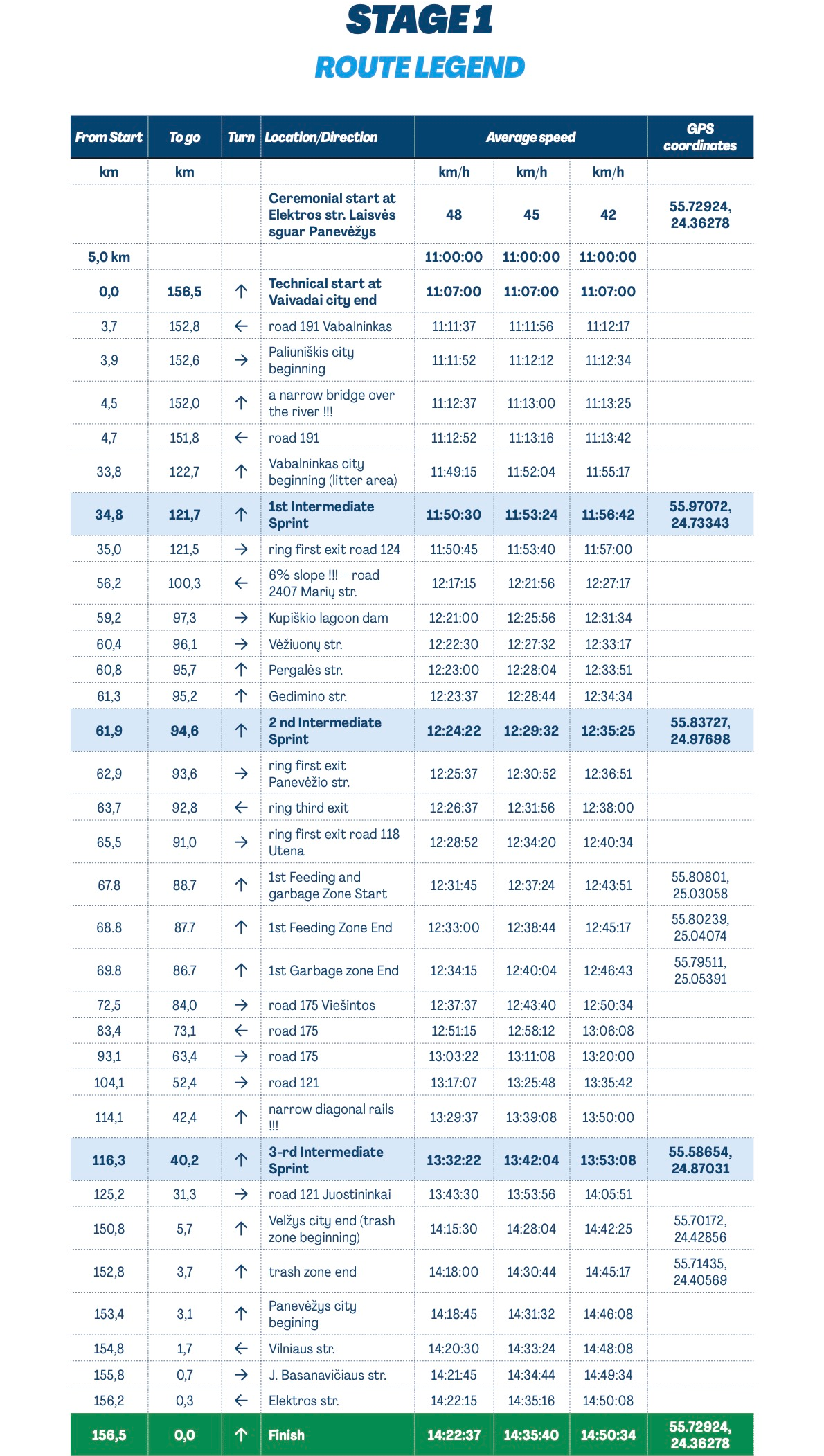 STAGE 1

ROUTE LEGEND

| From Start | To go | Turn | Location/Direction | Average speed | | | GPS coordinates |
|---|---|---|---|---|---|---|---|
| km | km | | | km/h | km/h | km/h | |
| | | | Ceremonial start at Elektros str. Laisvės sguar Panevėžys | 48 | 45 | 42 | 55.72924, 24.36278 |
| 5,0 km | | | | 11:00:00 | 11:00:00 | 11:00:00 | |
| 0,0 | 156,5 | ↑ | Technical start at Vaivadai city end | 11:07:00 | 11:07:00 | 11:07:00 | |
| 3,7 | 152,8 | ← | road 191 Vabalninkas | 11:11:37 | 11:11:56 | 11:12:17 | |
| 3,9 | 152,6 | → | Paliūniškis city beginning | 11:11:52 | 11:12:12 | 11:12:34 | |
| 4,5 | 152,0 | ↑ | a narrow bridge over the river !!! | 11:12:37 | 11:13:00 | 11:13:25 | |
| 4,7 | 151,8 | ← | road 191 | 11:12:52 | 11:13:16 | 11:13:42 | |
| 33,8 | 122,7 | ↑ | Vabalninkas city beginning (litter area) | 11:49:15 | 11:52:04 | 11:55:17 | |
| 34,8 | 121,7 | ↑ | 1st Intermediate Sprint | 11:50:30 | 11:53:24 | 11:56:42 | 55.97072, 24.73343 |
| 35,0 | 121,5 | → | ring first exit road 124 | 11:50:45 | 11:53:40 | 11:57:00 | |
| 56,2 | 100,3 | ← | 6% slope !!! – road 2407 Marių str. | 12:17:15 | 12:21:56 | 12:27:17 | |
| 59,2 | 97,3 | → | Kupiškio lagoon dam | 12:21:00 | 12:25:56 | 12:31:34 | |
| 60,4 | 96,1 | → | Vėžiuonų str. | 12:22:30 | 12:27:32 | 12:33:17 | |
| 60,8 | 95,7 | ↑ | Pergalės str. | 12:23:00 | 12:28:04 | 12:33:51 | |
| 61,3 | 95,2 | ↑ | Gedimino str. | 12:23:37 | 12:28:44 | 12:34:34 | |
| 61,9 | 94,6 | ↑ | 2 nd Intermediate Sprint | 12:24:22 | 12:29:32 | 12:35:25 | 55.83727, 24.97698 |
| 62,9 | 93,6 | → | ring first exit Panevėžio str. | 12:25:37 | 12:30:52 | 12:36:51 | |
| 63,7 | 92,8 | ← | ring third exit | 12:26:37 | 12:31:56 | 12:38:00 | |
| 65,5 | 91,0 | → | ring first exit road 118 Utena | 12:28:52 | 12:34:20 | 12:40:34 | |
| 67.8 | 88.7 | ↑ | 1st Feeding and garbage Zone Start | 12:31:45 | 12:37:24 | 12:43:51 | 55.80801, 25.03058 |
| 68.8 | 87.7 | ↑ | 1st Feeding Zone End | 12:33:00 | 12:38:44 | 12:45:17 | 55.80239, 25.04074 |
| 69.8 | 86.7 | ↑ | 1st Garbage zone End | 12:34:15 | 12:40:04 | 12:46:43 | 55.79511, 25.05391 |
| 72,5 | 84,0 | → | road 175 Viešintos | 12:37:37 | 12:43:40 | 12:50:34 | |
| 83,4 | 73,1 | ← | road 175 | 12:51:15 | 12:58:12 | 13:06:08 | |
| 93,1 | 63,4 | → | road 175 | 13:03:22 | 13:11:08 | 13:20:00 | |
| 104,1 | 52,4 | → | road 121 | 13:17:07 | 13:25:48 | 13:35:42 | |
| 114,1 | 42,4 | ↑ | narrow diagonal rails !!! | 13:29:37 | 13:39:08 | 13:50:00 | |
| 116,3 | 40,2 | ↑ | 3-rd Intermediate Sprint | 13:32:22 | 13:42:04 | 13:53:08 | 55.58654, 24.87031 |
| 125,2 | 31,3 | → | road 121 Juostininkai | 13:43:30 | 13:53:56 | 14:05:51 | |
| 150,8 | 5,7 | ↑ | Velžys city end (trash zone beginning) | 14:15:30 | 14:28:04 | 14:42:25 | 55.70172, 24.42856 |
| 152,8 | 3,7 | ↑ | trash zone end | 14:18:00 | 14:30:44 | 14:45:17 | 55.71435, 24.40569 |
| 153,4 | 3,1 | ↑ | Panevėžys city begining | 14:18:45 | 14:31:32 | 14:46:08 | |
| 154,8 | 1,7 | ← | Vilniaus str. | 14:20:30 | 14:33:24 | 14:48:08 | |
| 155,8 | 0,7 | → | J. Basanavičiaus str. | 14:21:45 | 14:34:44 | 14:49:34 | |
| 156,2 | 0,3 | ← | Elektros str. | 14:22:15 | 14:35:16 | 14:50:08 | |
| 156,5 | 0,0 | ↑ | Finish | 14:22:37 | 14:35:40 | 14:50:34 | 55.72924, 24.36278 |